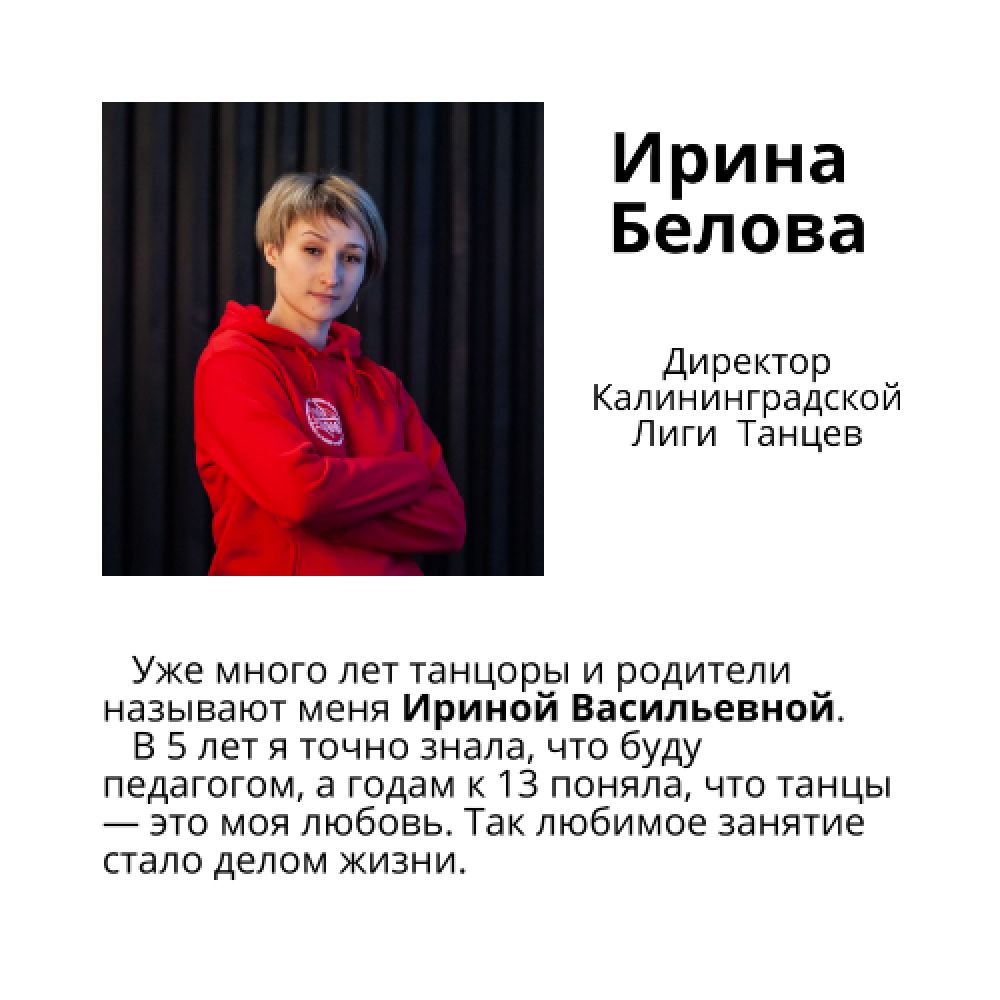 Ирина
Белова

Директор
Калининградской
Лиги Танцев

Уже много лет танцоры и родители называют меня Ириной Васильевной.

В 5 лет я точно знала, что буду педагогом, а годам к 13 поняла, что танцы — это моя любовь. Так любимое занятие стало делом жизни.